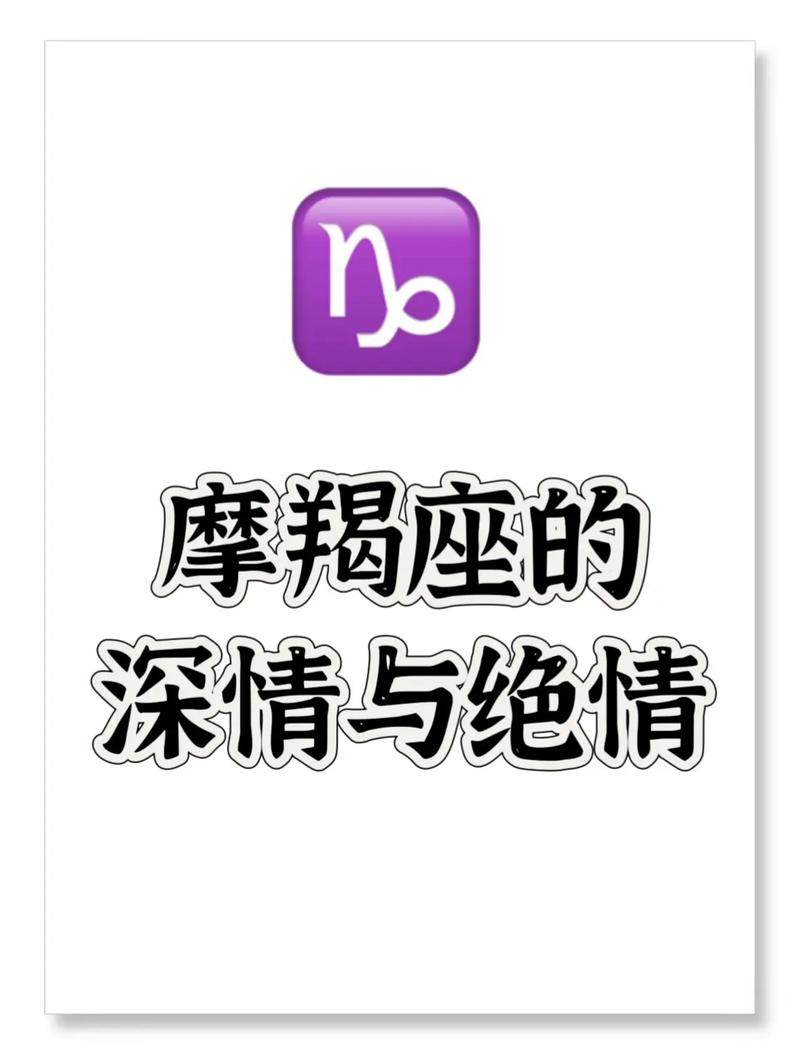 ♑

摩羯座的
深情与绝情